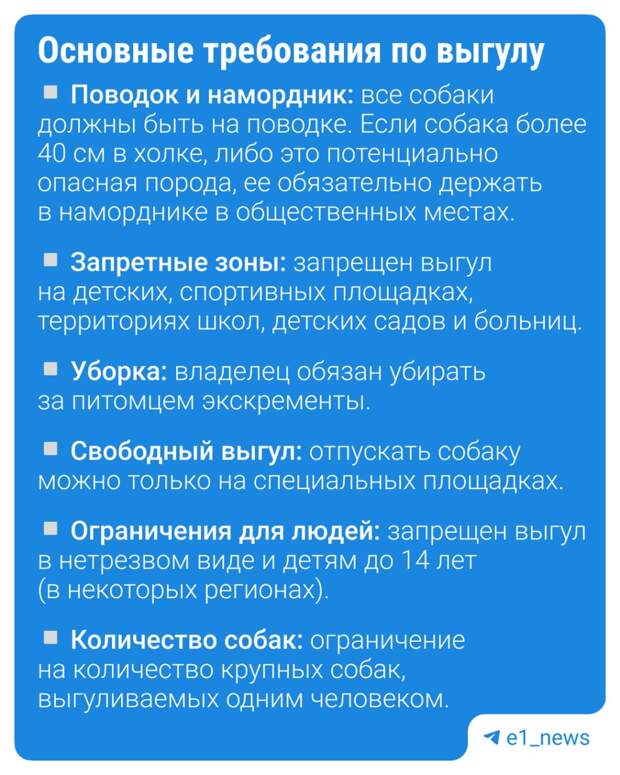 Основные требования по выгулу

■ Поводок и намордник: все собаки должны быть на поводке. Если собака более 40 см в холке, либо это потенциально опасная порода, ее обязательно держать в наморднике в общественных местах.

■ Запретные зоны: запрещен выгул на детских, спортивных площадках, территориях школ, детских садов и больниц.

■ Уборка: владелец обязан убирать за питомцем экскременты.

■ Свободный выгул: отпускать собаку можно только на специальных площадках.

■ Ограничения для людей: запрещен выгул в нетрезвом виде и детям до 14 лет (в некоторых регионах).

■ Количество собак: ограничение на количество крупных собак, выгуливаемых одним человеком.

e1_news